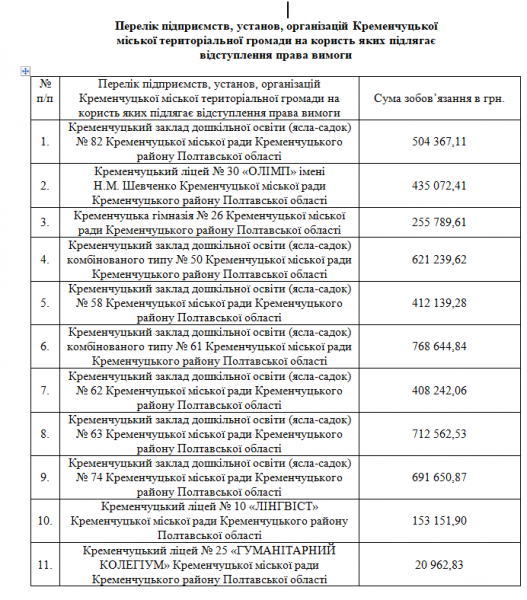 Перелік підприємств, установ, організацій Кременчуцької міської територіальної громади на користь яких підлягає відступлення права вимоги

| № п/п | Перелік підприємств, установ, організацій Кременчуцької міської територіальної громади на користь яких підлягає відступлення права вимоги | Сума зобов'язання в грн. |
|---|---|---|
| 1. | Кременчуцький заклад дошкільної освіти (ясла-садок) № 82 Кременчуцької міської ради Кременчуцького району Полтавської області | 504 367,11 |
| 2. | Кременчуцький ліцей № 30 «ОЛІМП» імені Н.М. Шевченко Кременчуцької міської ради Кременчуцького району Полтавської області | 435 072,41 |
| 3. | Кременчуцька гімназія № 26 Кременчуцької міської ради Кременчуцького району Полтавської області | 255 789,61 |
| 4. | Кременчуцький заклад дошкільної освіти (ясла-садок) комбінованого типу № 50 Кременчуцької міської ради Кременчуцького району Полтавської області | 621 239,62 |
| 5. | Кременчуцький заклад дошкільної освіти (ясла-садок) № 58 Кременчуцької міської ради Кременчуцького району Полтавської області | 412 139,28 |
| 6. | Кременчуцький заклад дошкільної освіти (ясла-садок) комбінованого типу № 61 Кременчуцької міської ради Кременчуцького району Полтавської області | 768 644,84 |
| 7. | Кременчуцький заклад дошкільної освіти (ясла-садок) № 62 Кременчуцької міської ради Кременчуцького району Полтавської області | 408 242,06 |
| 8. | Кременчуцький заклад дошкільної освіти (ясла-садок) № 63 Кременчуцької міської ради Кременчуцького району Полтавської області | 712 562,53 |
| 9. | Кременчуцький заклад дошкільної освіти (ясла-садок) № 74 Кременчуцької міської ради Кременчуцького району Полтавської області | 691 650,87 |
| 10. | Кременчуцький ліцей № 10 «ЛІНГВІСТ» Кременчуцької міської ради Кременчуцького району Полтавської області | 153 151,90 |
| 11. | Кременчуцький ліцей № 25 «ГУМАНІТАРНИЙ КОЛЕГІУМ» Кременчуцької міської ради Кременчуцького району Полтавської області | 20 962,83 |